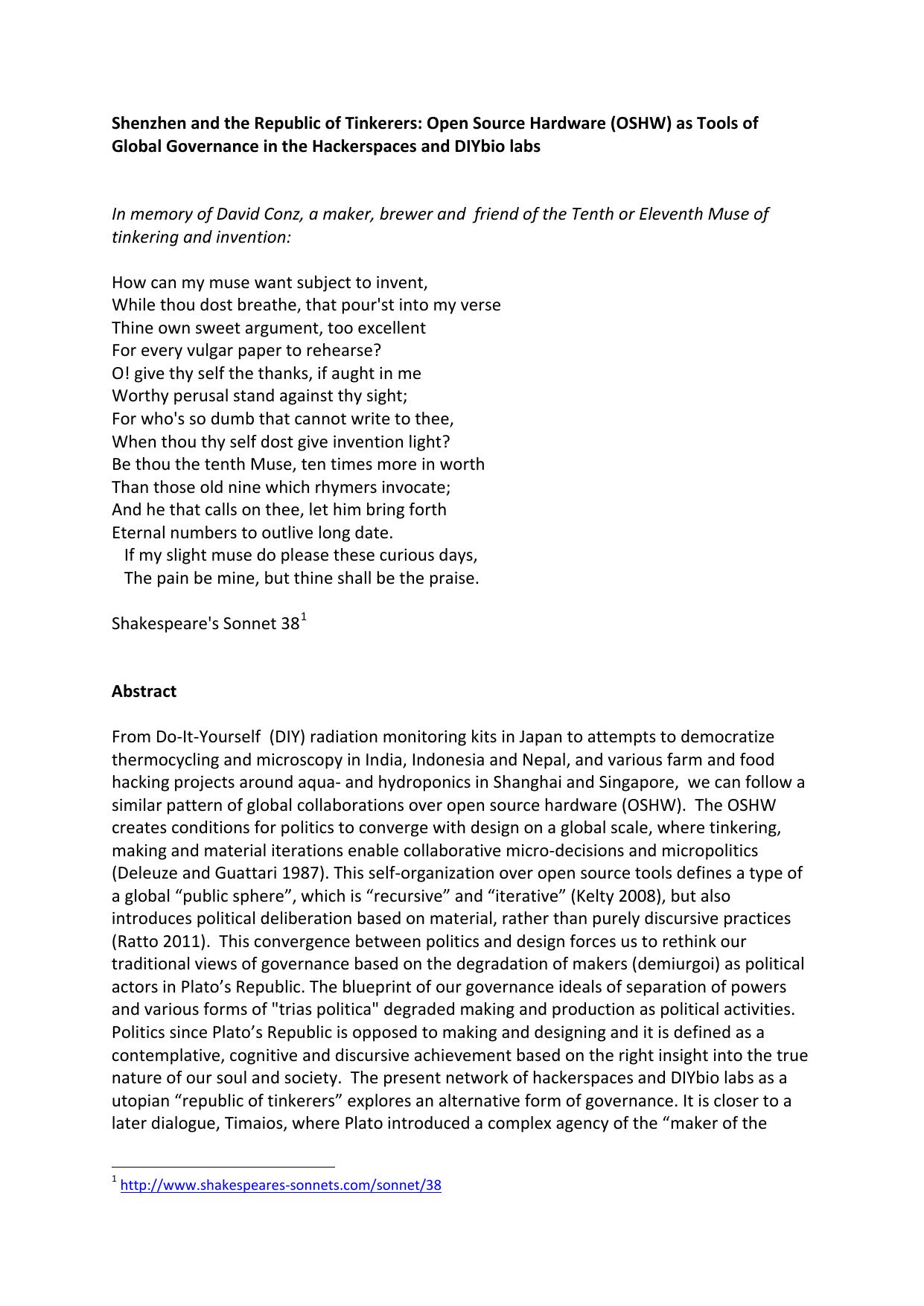 Shenzhen and the Republic of Tinkerers: Open Source Hardware (OSHW) as Tools of Global Governance in the Hackerspaces and DIYbio labs

In memory of David Conz, a maker, brewer and friend of the Tenth or Eleventh Muse of tinkering and invention:

How can my muse want subject to invent,
While thou dost breathe, that pour'st into my verse
Thine own sweet argument, too excellent
For every vulgar paper to rehearse?
O! give thy self the thanks, if aught in me
Worthy perusal stand against thy sight;
For who's so dumb that cannot write to thee,
When thou thy self dost give invention light?
Be thou the tenth Muse, ten times more in worth
Than those old nine which rhymers invocate;
And he that calls on thee, let him bring forth
Eternal numbers to outlive long date.
If my slight muse do please these curious days,
The pain be mine, but thine shall be the praise.

Shakespeare's Sonnet 38$^1$

Abstract

From Do-It-Yourself (DIY) radiation monitoring kits in Japan to attempts to democratize thermocycling and microscopy in India, Indonesia and Nepal, and various farm and food hacking projects around aqua- and hydroponics in Shanghai and Singapore, we can follow a similar pattern of global collaborations over open source hardware (OSHW). The OSHW creates conditions for politics to converge with design on a global scale, where tinkering, making and material iterations enable collaborative micro-decisions and micropolitics (Deleuze and Guattari 1987). This self-organization over open source tools defines a type of a global “public sphere”, which is “recursive” and “iterative” (Kelty 2008), but also introduces political deliberation based on material, rather than purely discursive practices (Ratto 2011). This convergence between politics and design forces us to rethink our traditional views of governance based on the degradation of makers (demiurgoi) as political actors in Plato’s Republic. The blueprint of our governance ideals of separation of powers and various forms of "trias politica" degraded making and production as political activities. Politics since Plato’s Republic is opposed to making and designing and it is defined as a contemplative, cognitive and discursive achievement based on the right insight into the true nature of our soul and society. The present network of hackerspaces and DIYbio labs as a utopian “republic of tinkerers” explores an alternative form of governance. It is closer to a later dialogue, Timaios, where Plato introduced a complex agency of the “maker of the

$^1$ http://www.shakespeares-sonnets.com/sonnet/38